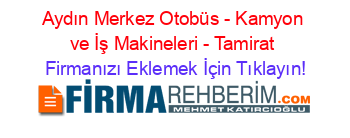 Aydın Merkez Otobüs - Kamyon ve İş Makineleri - Tamirat

Firmanızı Eklemek İçin Tıklayın!

FİRMAREHBERİM.COM
MEHMET KATIRCIOĞLU